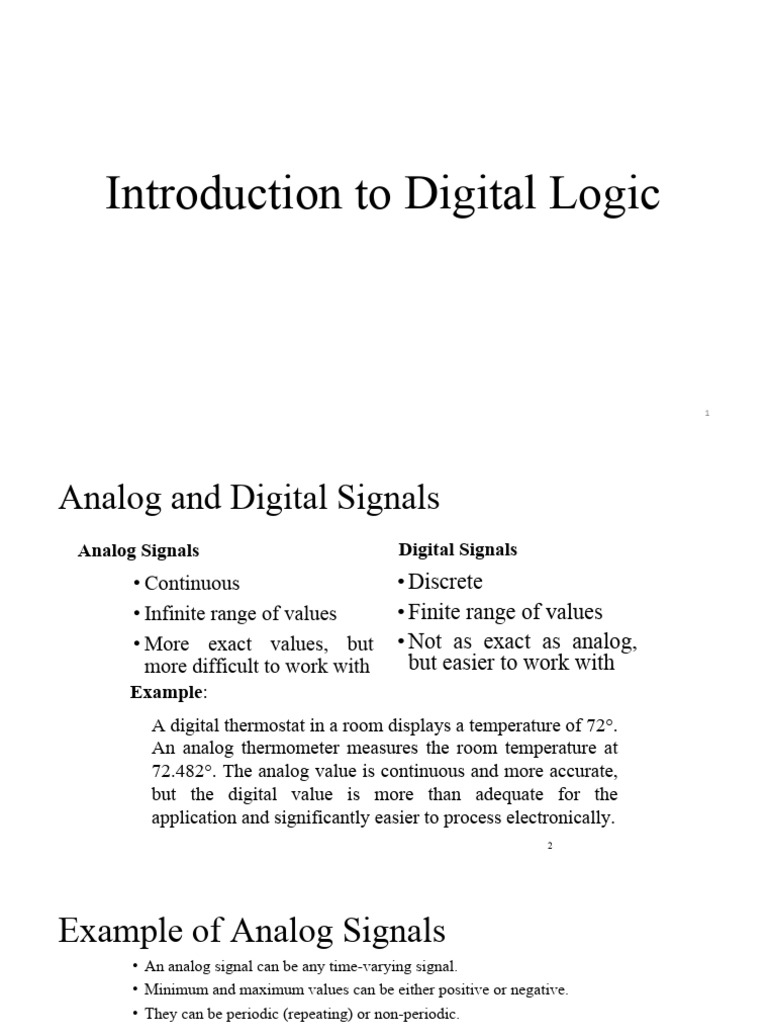 Introduction to Digital Logic

1

Analog and Digital Signals

Analog Signals

• Continuous
• Infinite range of values
• More exact values, but more difficult to work with

Digital Signals

• Discrete
• Finite range of values
• Not as exact as analog, but easier to work with

Example:

A digital thermostat in a room displays a temperature of 72°. An analog thermometer measures the room temperature at 72.482°. The analog value is continuous and more accurate, but the digital value is more than adequate for the application and significantly easier to process electronically.

2

Example of Analog Signals

• An analog signal can be any time-varying signal.
• Minimum and maximum values can be either positive or negative.
• They can be periodic (repeating) or non-periodic.